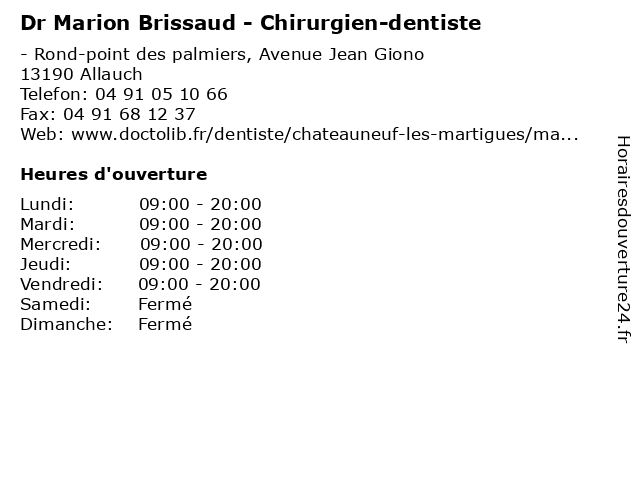 Dr Marion Brissaud - Chirurgien-dentiste

- Rond-point des palmiers, Avenue Jean Giono
13190 Allauch
Telefon: 04 91 05 10 66
Fax: 04 91 68 12 37
Web: www.doctolib.fr/dentiste/chateauneuf-les-martigues/ma...

Heures d'ouverture

Lundi: 09:00 - 20:00
Mardi: 09:00 - 20:00
Mercredi: 09:00 - 20:00
Jeudi: 09:00 - 20:00
Vendredi: 09:00 - 20:00
Samedi: Fermé
Dimanche: Fermé

Horairesdouverture24.fr